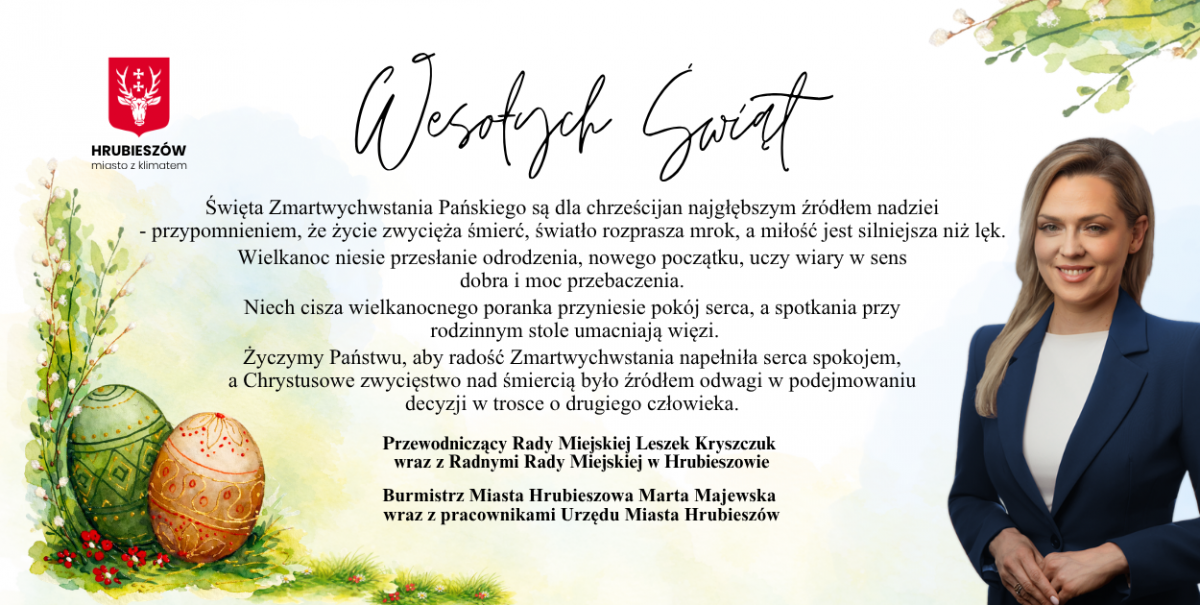 HRUBIESZÓW
miasto z klimatem

Wesołych Świąt

Święta Zmartwychwstania Pańskiego są dla chrześcijan najgłębszym źródłem nadziei - przypomnieniem, że życie zwycięża śmierć, światło rozprasza mrok, a miłość jest silniejsza niż lęk.

Wielkanoc niesie przesłanie odrodzenia, nowego początku, uczy wiary w sens dobra i moc przebaczenia.

Niech cisza wielkanocnego poranka przyniesie pokój serca, a spotkania przy rodzinnym stole umacniają więzi.

Życzymy Państwu, aby radość Zmartwychwstania napełniła serca spokojem, a Chrystusowe zwycięstwo nad śmiercią było źródłem odwagi w podejmowaniu decyzji w trosce o drugiego człowieka.

Przewodniczący Rady Miejskiej Leszek Kryszczuk
wraz z Radnymi Rady Miejskiej w Hrubieszowie

Burmistrz Miasta Hrubieszowa Marta Majewska
wraz z pracownikami Urzędu Miasta Hrubieszów